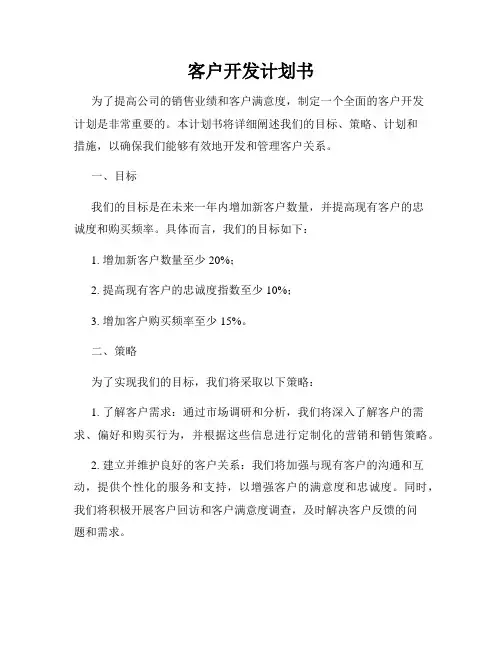 客户开发计划书

为了提高公司的销售业绩和客户满意度，制定一个全面的客户开发计划是非常重要的。本计划书将详细阐述我们的目标、策略、计划和措施，以确保我们能够有效地开发和管理客户关系。

一、目标

我们的目标是在未来一年内增加新客户数量，并提高现有客户的忠诚度和购买频率。具体而言，我们的目标如下：

1. 增加新客户数量至少 20%；

2. 提高现有客户的忠诚度指数至少 10%；

3. 增加客户购买频率至少 15%。

二、策略

为了实现我们的目标，我们将采取以下策略：

1. 了解客户需求：通过市场调研和分析，我们将深入了解客户的需求、偏好和购买行为，并根据这些信息进行定制化的营销和销售策略。

2. 建立并维护良好的客户关系：我们将加强与现有客户的沟通和互动，提供个性化的服务和支持，以增强客户的满意度和忠诚度。同时，我们将积极开展客户回访和客户满意度调查，及时解决客户反馈的问题和需求。